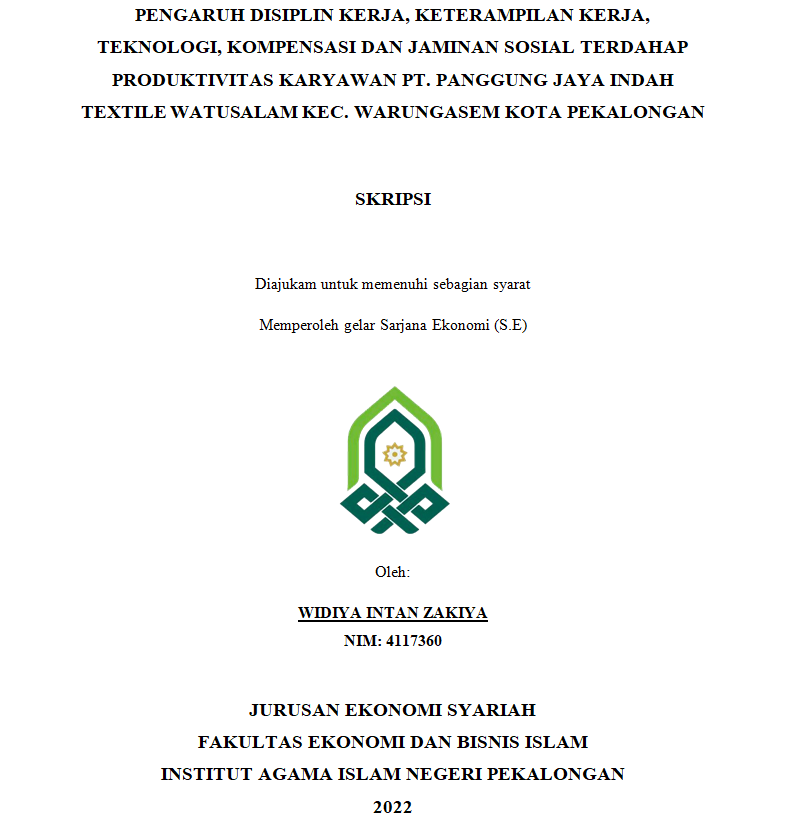 PENGARUH DISIPLIN KERJA, KETERAMPILAN KERJA, TEKNOLOGI, KOMPENSASI DAN JAMINAN SOSIAL TERDAHAP PRODUKTIVITAS KARYAWAN PT. PANGGUNG JAYA INDAH TEXTILE WATUSALAM KEC. WARUNGASEM KOTA PEKALONGAN

SKRIPSI

Diajukam untuk memenuhi sebagian syarat

Memperoleh gelar Sarjana Ekonomi (S.E)

Oleh:

WIDIYA INTAN ZAKIYA
NIM: 4117360

JURUSAN EKONOMI SYARIAH
FAKULTAS EKONOMI DAN BISNIS ISLAM
INSTITUT AGAMA ISLAM NEGERI PEKALONGAN
2022